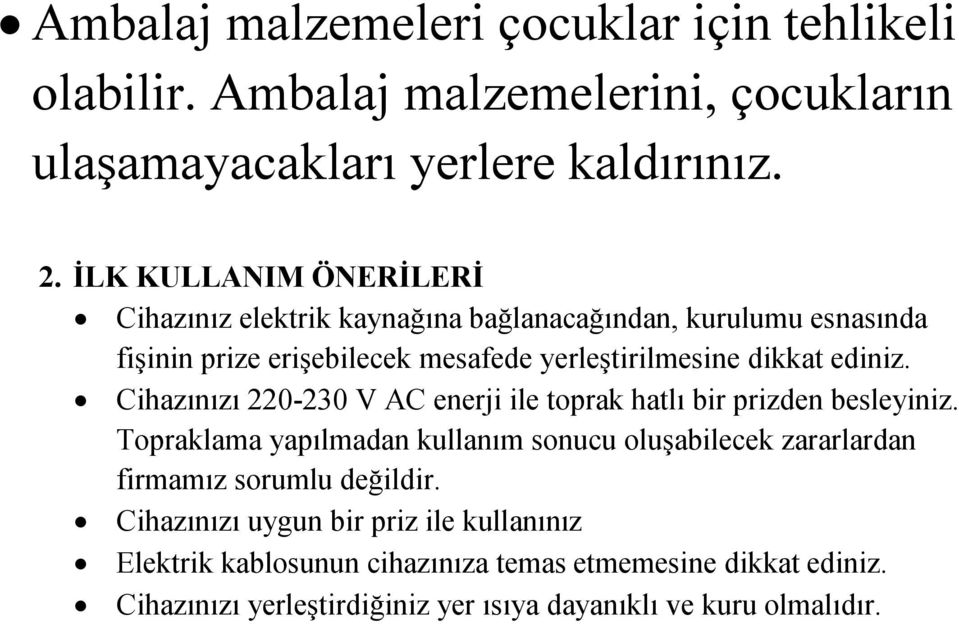 • Ambalaj malzemeleri çocuklar için tehlikeli olabilir. Ambalaj malzemelerini, çocukların ulaşamayacakları yerlere kaldırınız.

2. İLK KULLANIM ÖNERİLERİ

• Cihazınız elektrik kaynağına bağlanacağından, kurulumu esnasında fişinin prize erişebilecek mesafede yerleştirilmesine dikkat ediniz.
• Cihazınızı 220-230 V AC enerji ile toprak hatlı bir prizden besleyiniz. Topraklama yapılmadan kullanım sonucu oluşabilecek zararlardan firmamız sorumlu değildir.
• Cihazınızı uygun bir priz ile kullanınız
• Elektrik kablosunun cihazınıza temas etmemesine dikkat ediniz.
• Cihazınızı yerleştirdiğiniz yer ısıya dayanıklı ve kuru olmalıdır.